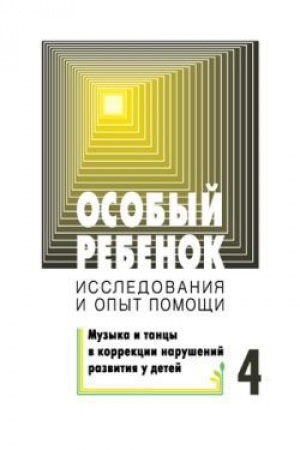 ОСОБЫЙ РЕБЕНОК

ИССЛЕДОВАНИЯ И ОПЫТ ПОМОЩИ

Музыка и танцы в коррекции нарушений развития у детей

4